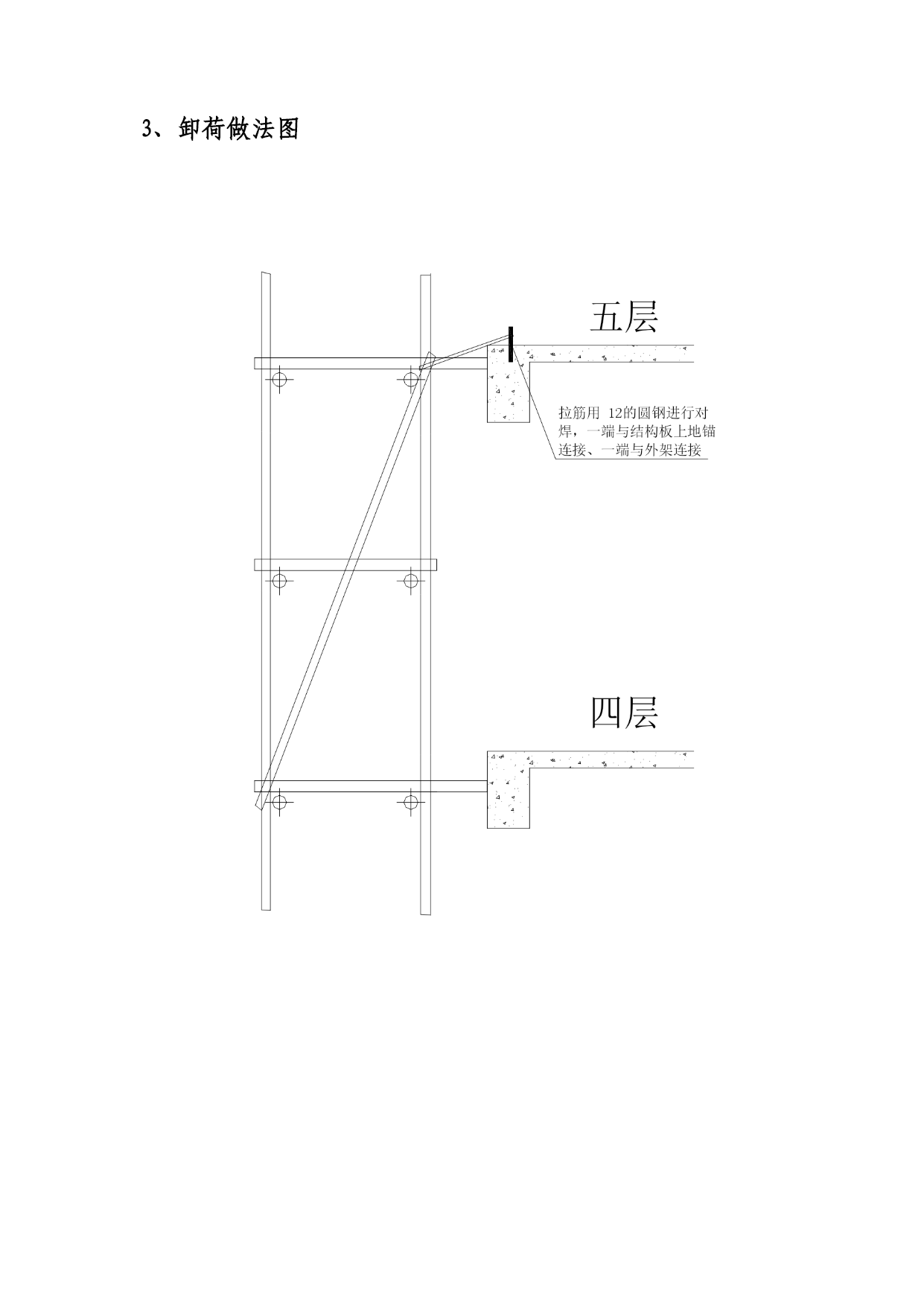 3、卸荷做法图

五层

拉筋用 12的圆钢进行对焊，一端与结构板上地锚连接、一端与外架连接

四层